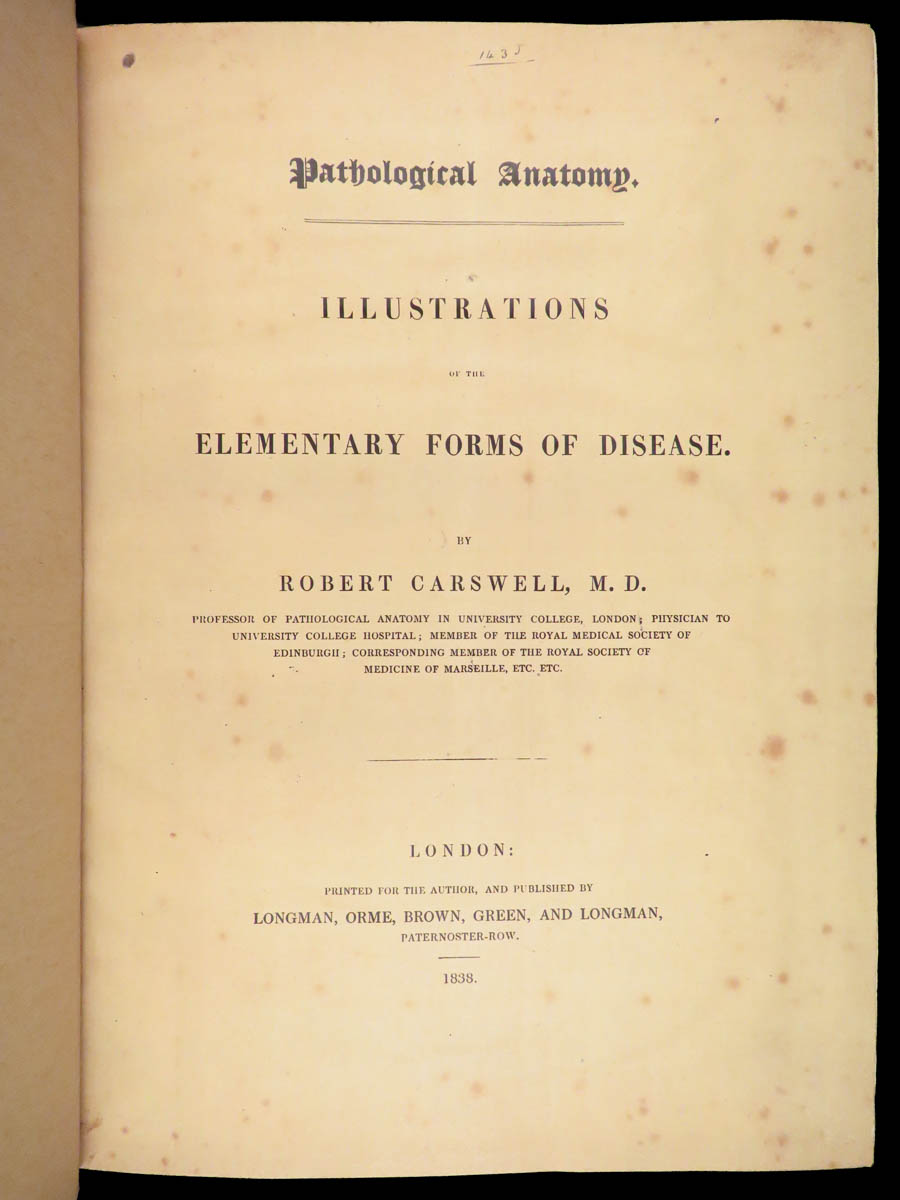 1435

Pathological Anatomy.

ILLUSTRATIONS

OF THE

ELEMENTARY FORMS OF DISEASE.

BY

ROBERT CARSWELL, M. D.

PROFESSOR OF PATHOLOGICAL ANATOMY IN UNIVERSITY COLLEGE, LONDON; PHYSICIAN TO UNIVERSITY COLLEGE HOSPITAL; MEMBER OF THE ROYAL MEDICAL SOCIETY OF EDINBURGH; CORRESPONDING MEMBER OF THE ROYAL SOCIETY OF MEDICINE OF MARSEILLE, ETC. ETC.

LONDON:

PRINTED FOR THE AUTHOR, AND PUBLISHED BY

LONGMAN, ORME, BROWN, GREEN, AND LONGMAN,

PATERNOSTER-ROW.

1838.